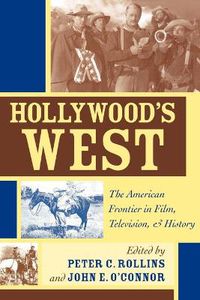 HOLLYWOOD'S WEST

The American Frontier in Film, Television, & History

Edited by
PETER C. ROLLINS
and JOHN E. O'CONNOR